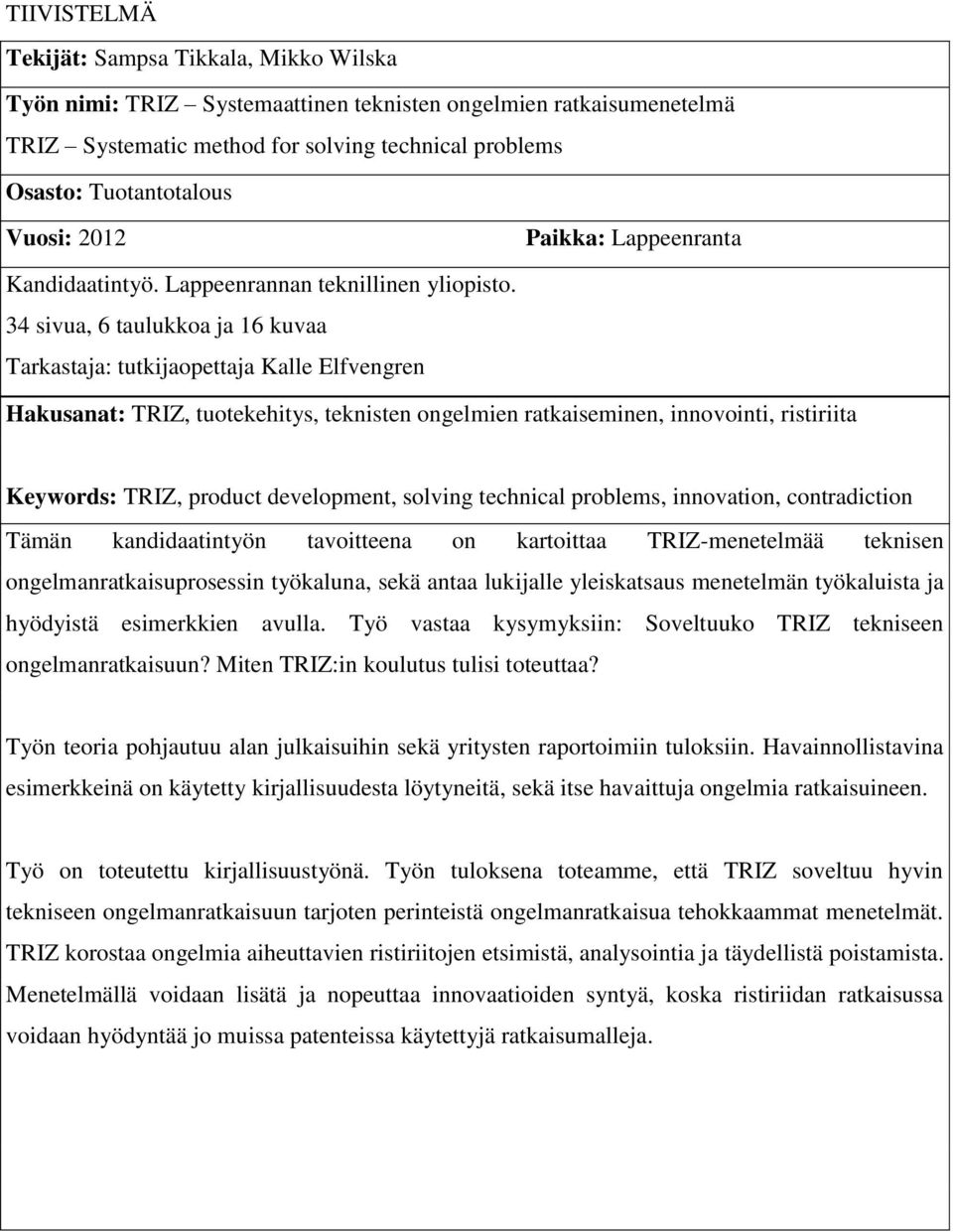 TIIVISTELMÄ

Tekijät: Sampsa Tikkala, Mikko Wilska

Työn nimi: TRIZ – Systemaattinen teknisten ongelmien ratkaisumenetelmä

TRIZ – Systematic method for solving technical problems

Osasto: Tuotantotalous

Vuosi: 2012

Paikka: Lappeenranta

Kandidaatintyö. Lappeenrannan teknillinen yliopisto.

34 sivua, 6 taulukkoa ja 16 kuvaa

Tarkastaja: tutkijaopettaja Kalle Elfvengren

Hakusanat: TRIZ, tuotekehitys, teknisten ongelmien ratkaiseminen, innovointi, ristiriita

Keywords: TRIZ, product development, solving technical problems, innovation, contradiction

Tämän kandidaatintyön tavoitteena on kartoittaa TRIZ-menetelmää teknisen ongelmanratkaisuprosessin työkaluna, sekä antaa lukijalle yleiskatsaus menetelmän työkaluista ja hyödyistä esimerkkien avulla. Työ vastaa kysymyksiin: Soveltuuko TRIZ tekniseen ongelmanratkaisuun? Miten TRIZ:in koulutus tulisi toteuttaa?

Työn teoria pohjautuu alan julkaisuihin sekä yritysten raportoimiin tuloksiin. Havainnollistavina esimerkkeinä on käytetty kirjallisuudesta löytyneitä, sekä itse havaittuja ongelmia ratkaisuineen.

Työ on toteutettu kirjallisuustyönä. Työn tuloksena toteamme, että TRIZ soveltuu hyvin tekniseen ongelmanratkaisuun tarjoten perinteistä ongelmanratkaisua tehokkaammat menetelmät. TRIZ korostaa ongelmia aiheuttavien ristiriitojen etsimistä, analysointia ja täydellistä poistamista. Menetelmällä voidaan lisätä ja nopeuttaa innovaatioiden syntyä, koska ristiriidan ratkaisussa voidaan hyödyntää jo muissa patenteissa käytettyjä ratkaisumalleja.